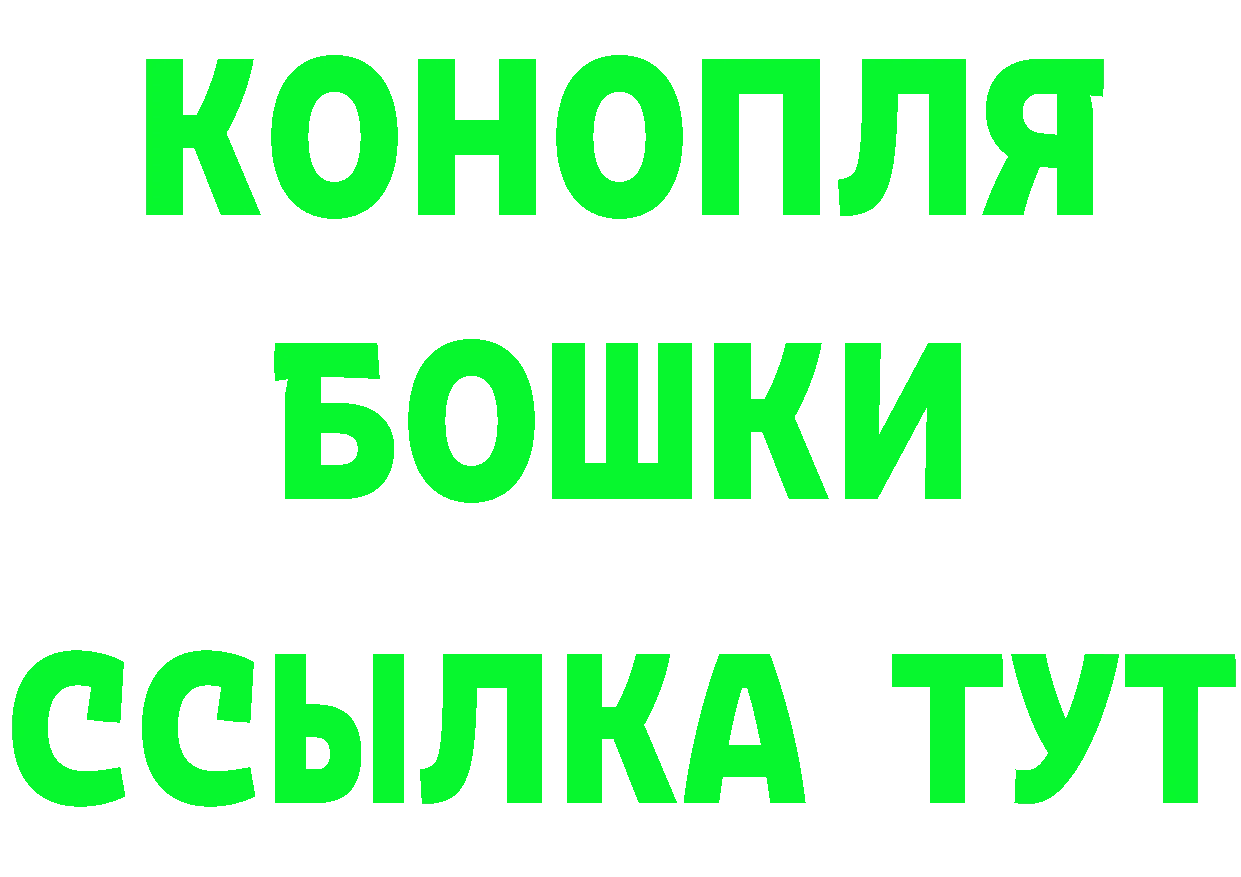 КОНОПЛЯ
БОШКИ
ССЫЛКА ТУТ